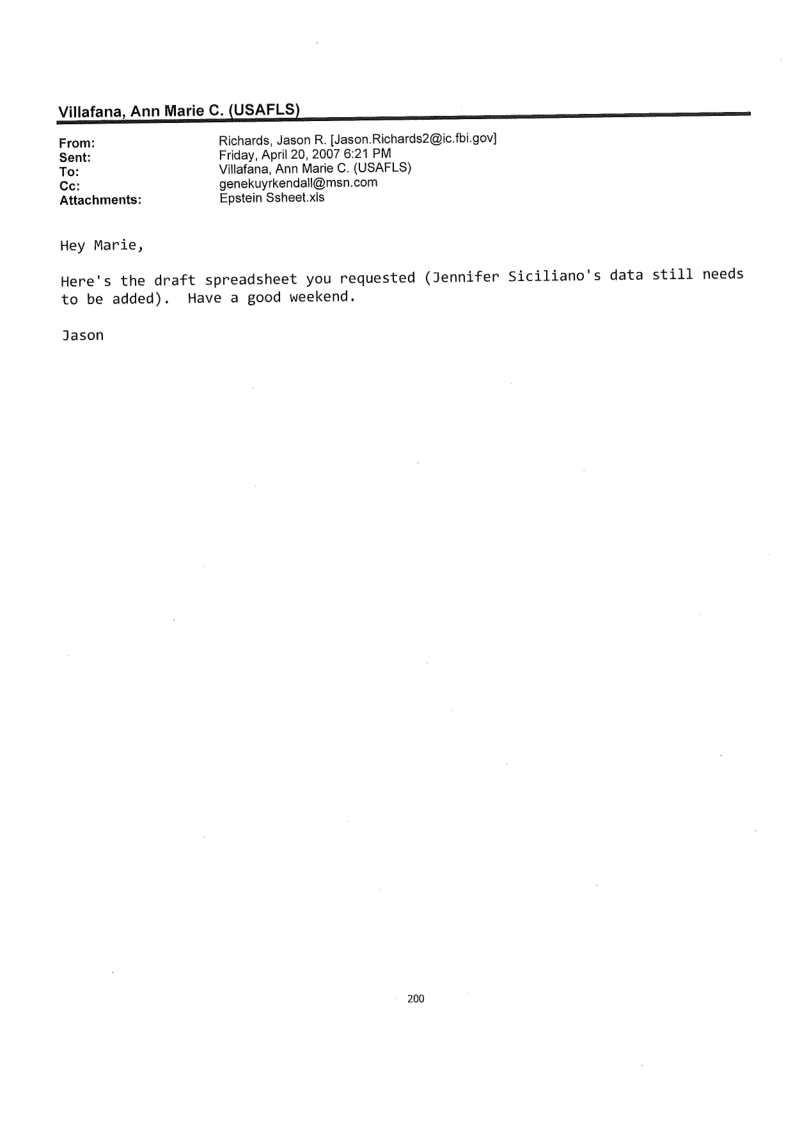 Villafana, Ann Marie C. (USAFLS)

From: Richards, Jason R. [Jason.Richards2@ic.fbi.gov]
Sent: Friday, April 20, 2007 6:21 PM
To: Villafana, Ann Marie C. (USAFLS)
Cc: genekuyrkendall@msn.com
Attachments: Epstein Ssheet.xls

Hey Marie,

Here's the draft spreadsheet you requested (Jennifer Siciliano's data still needs to be added). Have a good weekend.

Jason

200